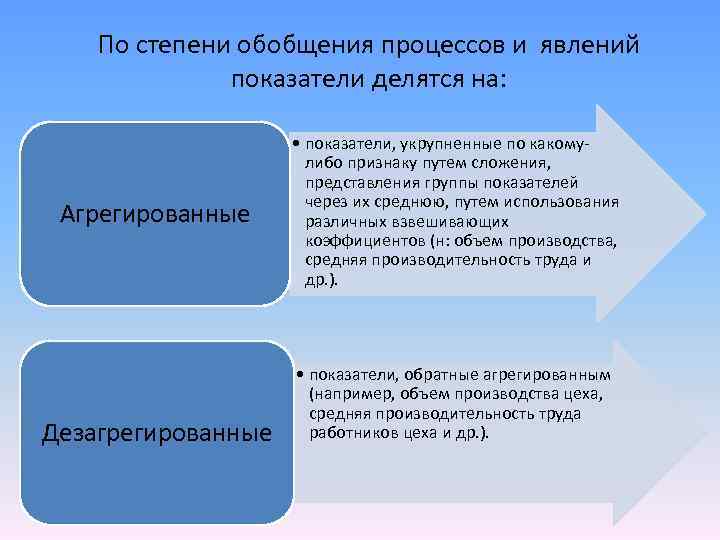 По степени обобщения процессов и явлений показатели делятся на:

Агрегированные

• показатели, укрупненные по какому-либо признаку путем сложения, представления группы показателей через их среднюю, путем использования различных взвешивающих коэффициентов (н: объем производства, средняя производительность труда и др.).

Дезагрегированные

• показатели, обратные агрегированным (например, объем производства цеха, средняя производительность труда работников цеха и др.).